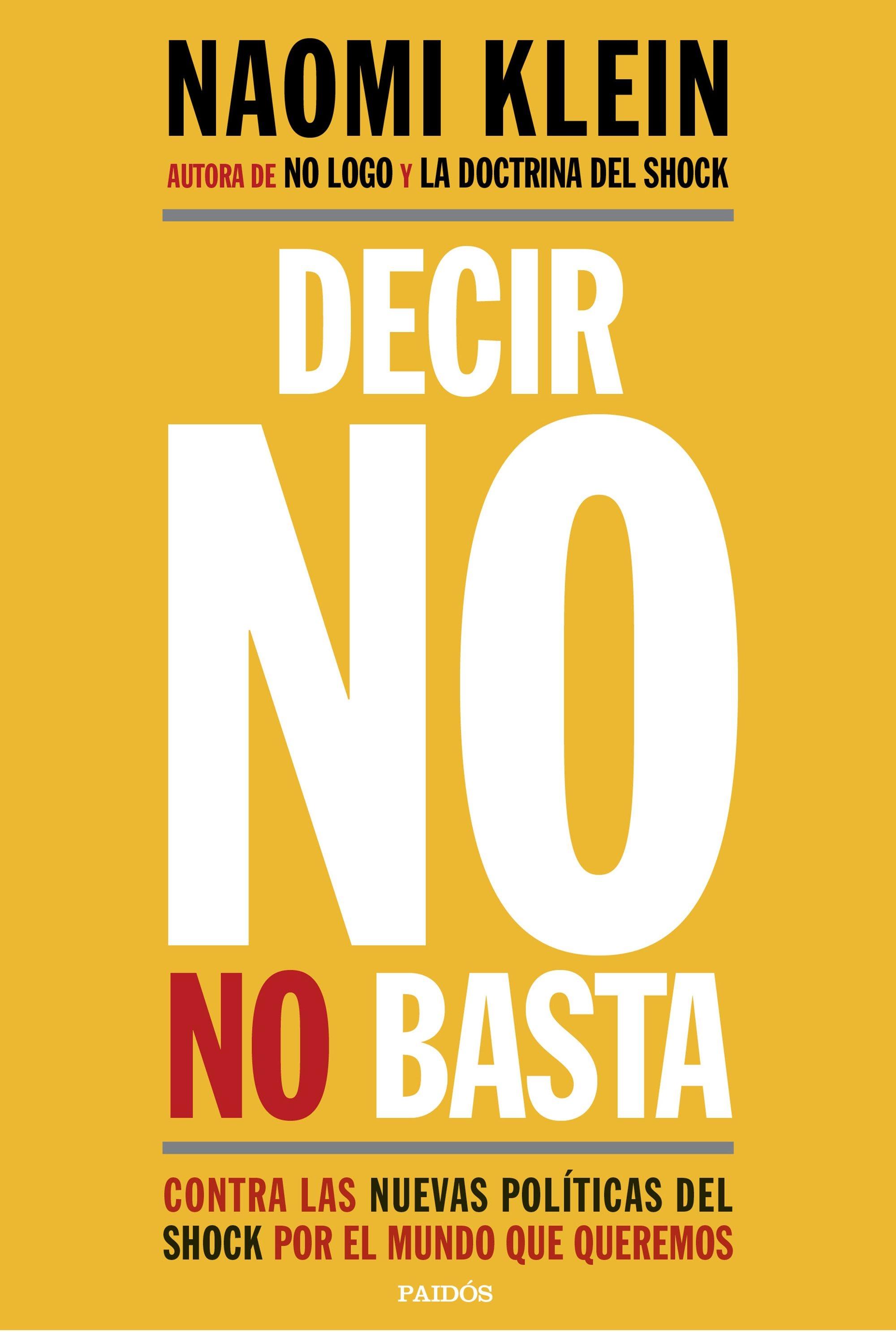 NAOMI KLEIN

AUTORA DE NO LOGO Y LA DOCTRINA DEL SHOCK

DECIR NO NO BASTA

CONTRA LAS NUEVAS POLÍTICAS DEL SHOCK POR EL MUNDO QUE QUEREMOS

PAIDÓS